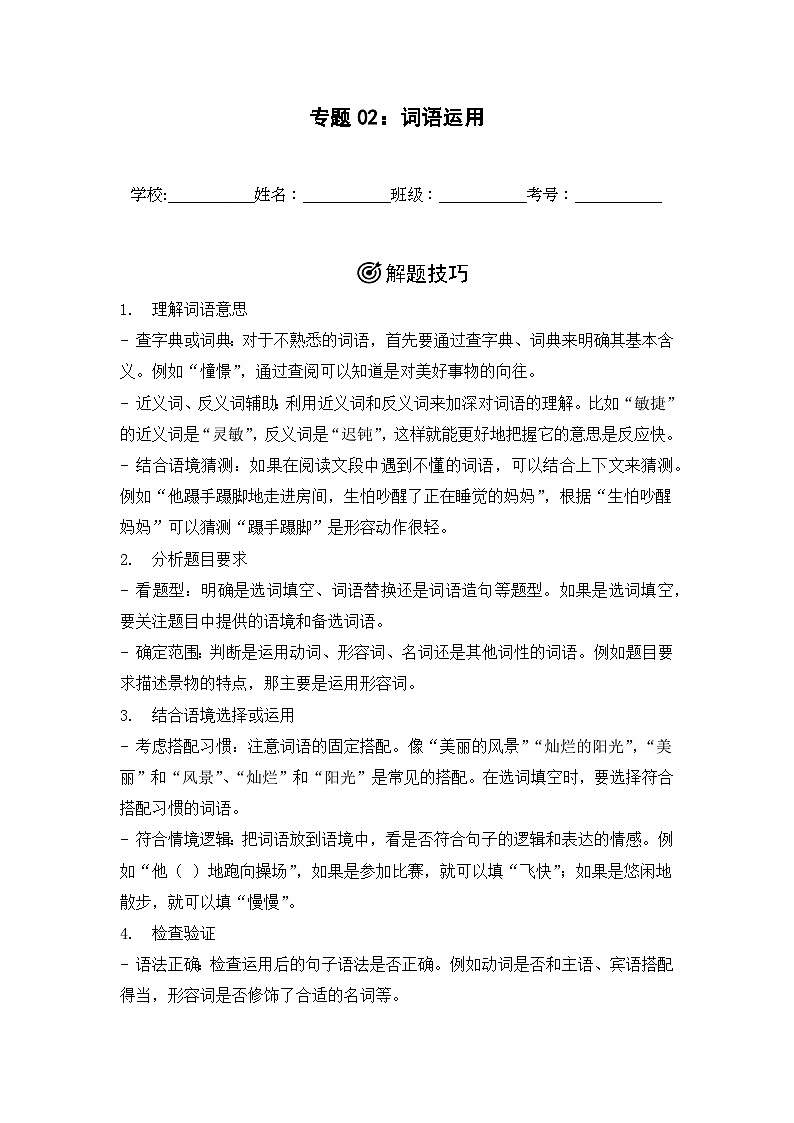 专题 02：词语运用

学校:__________姓名：__________班级：__________考号：__________

解题技巧

1. 理解词语意思

- 查字典或词典：对于不熟悉的词语，首先要通过查字典、词典来明确其基本含义。例如“憧憬”，通过查阅可以知道是对美好事物的向往。

- 近义词、反义词辅助：利用近义词和反义词来加深对词语的理解。比如“敏捷”的近义词是“灵敏”，反义词是“迟钝”，这样就能更好地把握它的意思是反应快。

- 结合语境猜测：如果在阅读文段中遇到不懂的词语，可以结合上下文来猜测。例如“他蹑手蹑脚地走进房间，生怕吵醒了正在睡觉的妈妈”，根据“生怕吵醒妈妈”可以猜测“蹑手蹑脚”是形容动作很轻。

2. 分析题目要求

- 看题型：明确是选词填空、词语替换还是词语造句等题型。如果是选词填空，要关注题目中提供的语境和备选词语。

- 确定范围：判断是运用动词、形容词、名词还是其他词性的词语。例如题目要求描述景物的特点，那主要是运用形容词。

3. 结合语境选择或运用

- 考虑搭配习惯：注意词语的固定搭配。像“美丽的风景”“灿烂的阳光”，“美丽”和“风景”、“灿烂”和“阳光”是常见的搭配。在选词填空时，要选择符合搭配习惯的词语。

- 符合情境逻辑：把词语放到语境中，看是否符合句子的逻辑和表达的情感。例如“他（ ）地跑向操场”，如果是参加比赛，就可以填“飞快”；如果是悠闲地散步，就可以填“慢慢”。

4. 检查验证

- 语法正确：检查运用后的句子语法是否正确。例如动词是否和主语、宾语搭配得当，形容词是否修饰了合适的名词等。